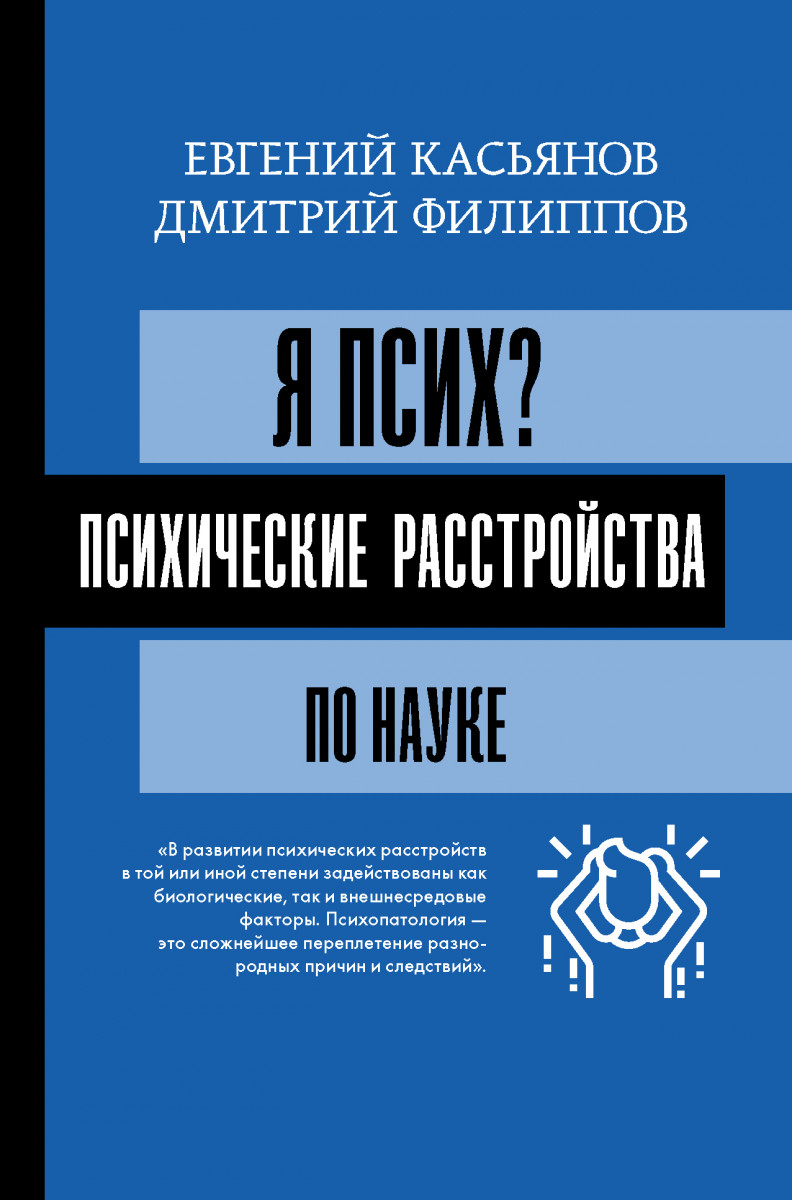 ЕВГЕНИЙ КАСЬЯНОВ
ДМИТРИЙ ФИЛИППОВ

Я ПСИХ?

ПСИХИЧЕСКИЕ РАССТРОЙСТВА

ПО НАУКЕ

«В развитии психических расстройств в той или иной степени задействованы как биологические, так и внешнесредовые факторы. Психопатология — это сложнейшее переплетение разнородных причин и следствий».